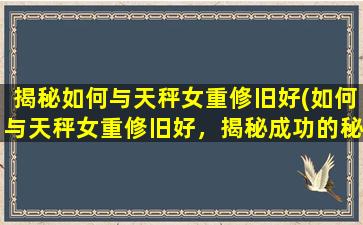 揭秘如何与天秤女重修旧好(如何与天秤女重修旧好，揭秘成功的秘